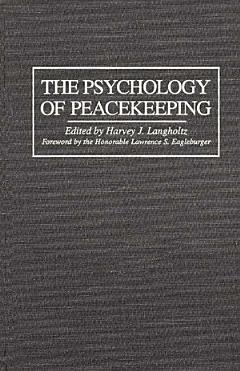 THE PSYCHOLOGY OF PEACEKEEPING

Edited by Harvey J. Langholtz

Foreword by the Honorable Lawrence S. Eagleburger